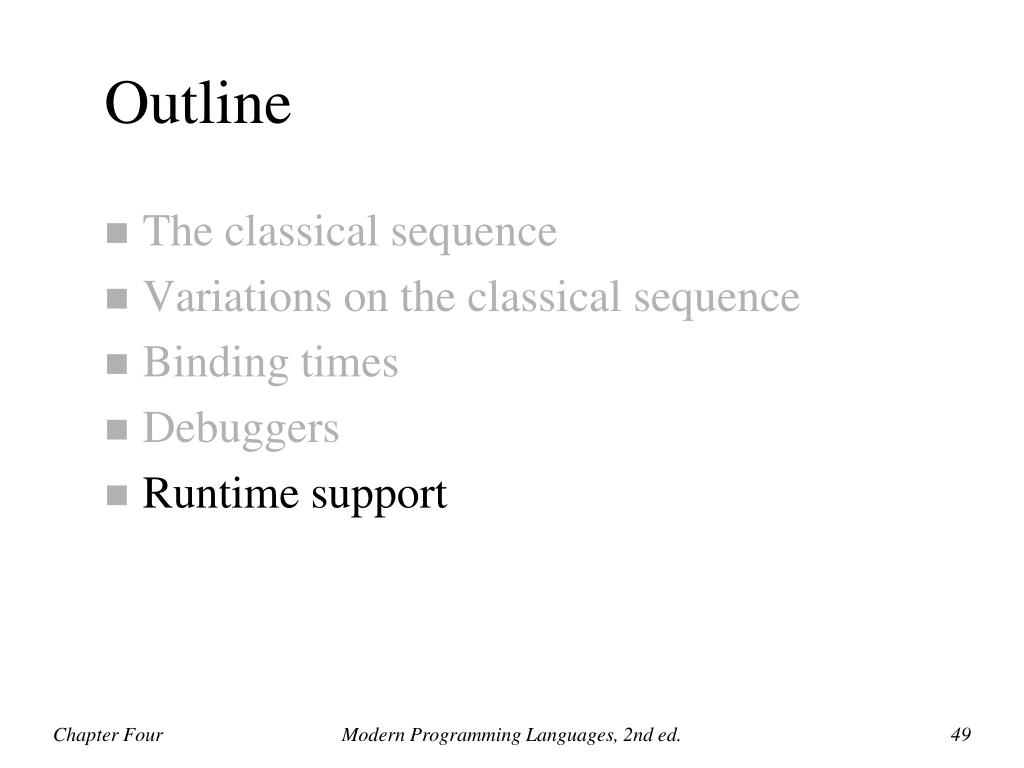 Outline

- The classical sequence
- Variations on the classical sequence
- Binding times
- Debuggers
- Runtime support

Chapter Four

Modern Programming Languages, 2nd ed.

49